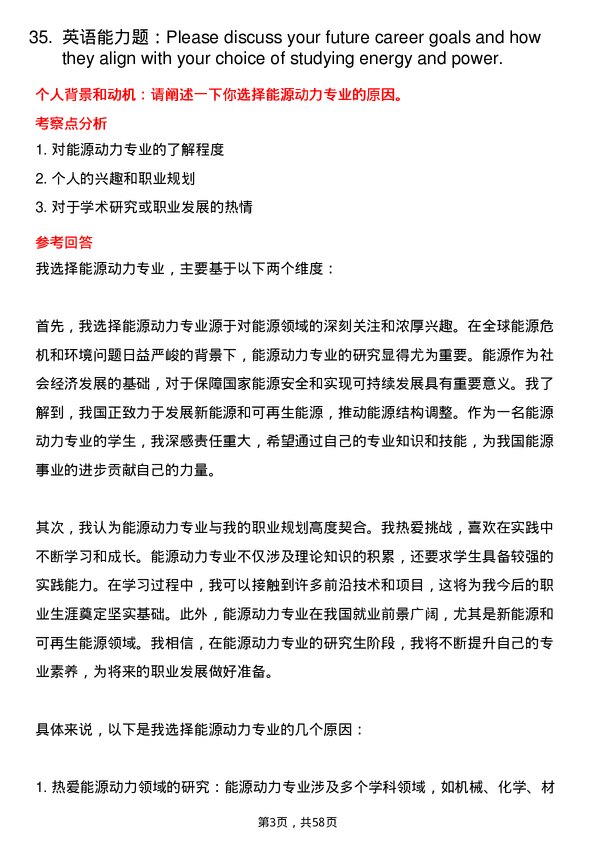 35. 英语能力题：Please discuss your future career goals and how they align with your choice of studying energy and power.

个人背景和动机：请阐述一下你选择能源动力专业的原因。

考察点分析

1. 对能源动力专业的了解程度

2. 个人的兴趣和职业规划

3. 对于学术研究或职业发展的热情

参考回答

我选择能源动力专业，主要基于以下两个维度：

首先，我选择能源动力专业源于对能源领域的深刻关注和浓厚兴趣。在全球能源危机和环境问题日益严峻的背景下，能源动力专业的研究显得尤为重要。能源作为社会经济发展的基础，对于保障国家能源安全和实现可持续发展具有重要意义。我了解到，我国正致力于发展新能源和可再生能源，推动能源结构调整。作为一名能源动力专业的学生，我深感责任重大，希望通过自己的专业知识和技能，为我国能源事业的进步贡献自己的力量。

其次，我认为能源动力专业与我的职业规划高度契合。我热爱挑战，喜欢在实践中不断学习和成长。能源动力专业不仅涉及理论知识的积累，还要求学生具备较强的实践能力。在学习过程中，我可以接触到许多前沿技术和项目，这将为我今后的职业生涯奠定坚实基础。此外，能源动力专业在我国就业前景广阔，尤其是新能源和可再生能源领域。我相信，在能源动力专业的研究生阶段，我将不断提升自己的专业素养，为将来的职业发展做好准备。

具体来说，以下是我选择能源动力专业的几个原因：

1. 热爱能源动力领域的研究：能源动力专业涉及多个学科领域，如机械、化学、材

第3页，共58页